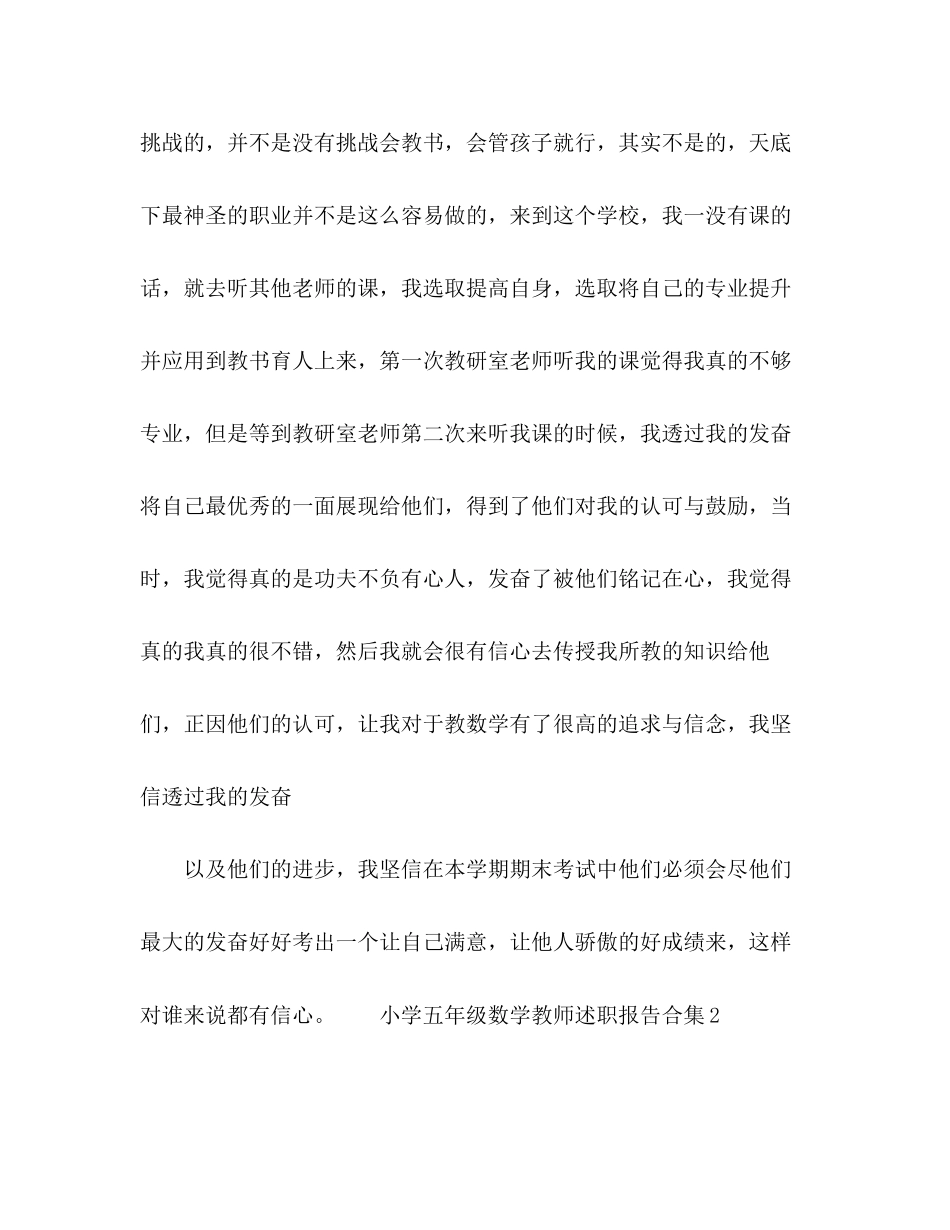 挑战的，并不是没有挑战会教书，会管孩子就行，其实不是的，天底下最神圣的职业并不是这么容易做的，来到这个学校，我一没有课的话，就去听其他老师的课，我选取提高自身，选取将自己的专业提升并应用到教书育人上来，第一次教研室老师听我的课觉得我真的不够专业，但是等到教研室老师第二次来听我课的时候，我透过我的发奋将自己最优秀的一面展现给他们，得到了他们对我的认可与鼓励，当时，我觉得真的是功夫不负有心人，发奋了被他们铭记在心，我觉得真的我真的很不错，然后我就会很有信心去传授我所教的知识给他们，正因他们的认可，让我对于教数学有了很高的追求与信念，我坚信透过我的发奋

以及他们的进步，我坚信在本学期期末考试中他们必须会尽他们最大的发奋好好考出一个让自己满意，让他人骄傲的好成绩来，这样对谁来说都有信心。 小学五年级数学教师述职报告合集2